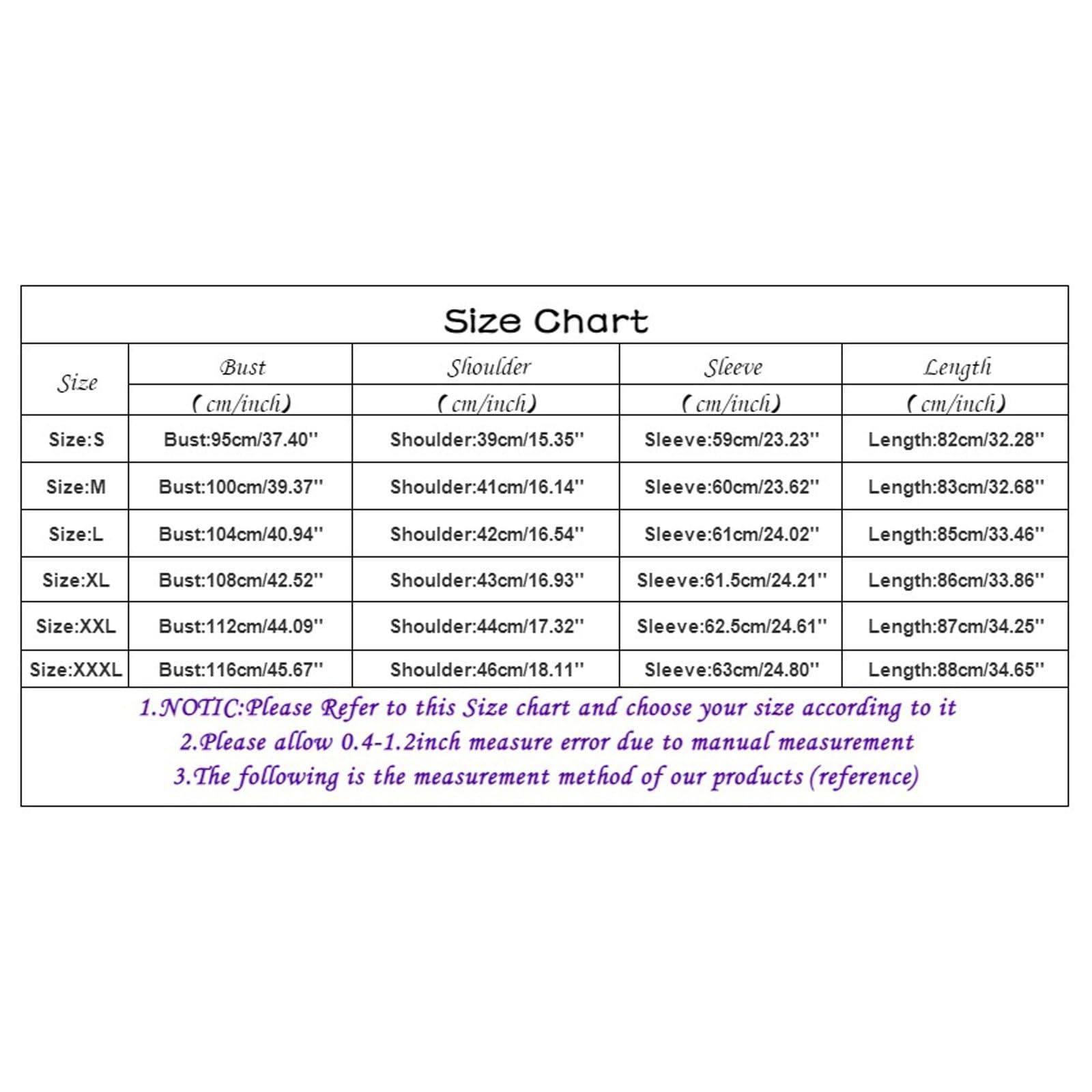 Size Chart

| Size | Bust (cm/inch) | Shoulder (cm/inch) | Sleeve (cm/inch) | Length (cm/inch) |
|---|---|---|---|---|
| Size:S | Bust:95cm/37.40'' | Shoulder:39cm/15.35'' | Sleeve:59cm/23.23'' | Length:82cm/32.28'' |
| Size:M | Bust:100cm/39.37'' | Shoulder:41cm/16.14'' | Sleeve:60cm/23.62'' | Length:83cm/32.68'' |
| Size:L | Bust:104cm/40.94'' | Shoulder:42cm/16.54'' | Sleeve:61cm/24.02'' | Length:85cm/33.46'' |
| Size:XL | Bust:108cm/42.52'' | Shoulder:43cm/16.93'' | Sleeve:61.5cm/24.21'' | Length:86cm/33.86'' |
| Size:XXL | Bust:112cm/44.09'' | Shoulder:44cm/17.32'' | Sleeve:62.5cm/24.61'' | Length:87cm/34.25'' |
| Size:XXXL | Bust:116cm/45.67'' | Shoulder:46cm/18.11'' | Sleeve:63cm/24.80'' | Length:88cm/34.65'' |

1.NOTIC:Please Refer to this Size chart and choose your size according to it
2.Please allow 0.4-1.2inch measure error due to manual measurement
3.The following is the measurement method of our products (reference)